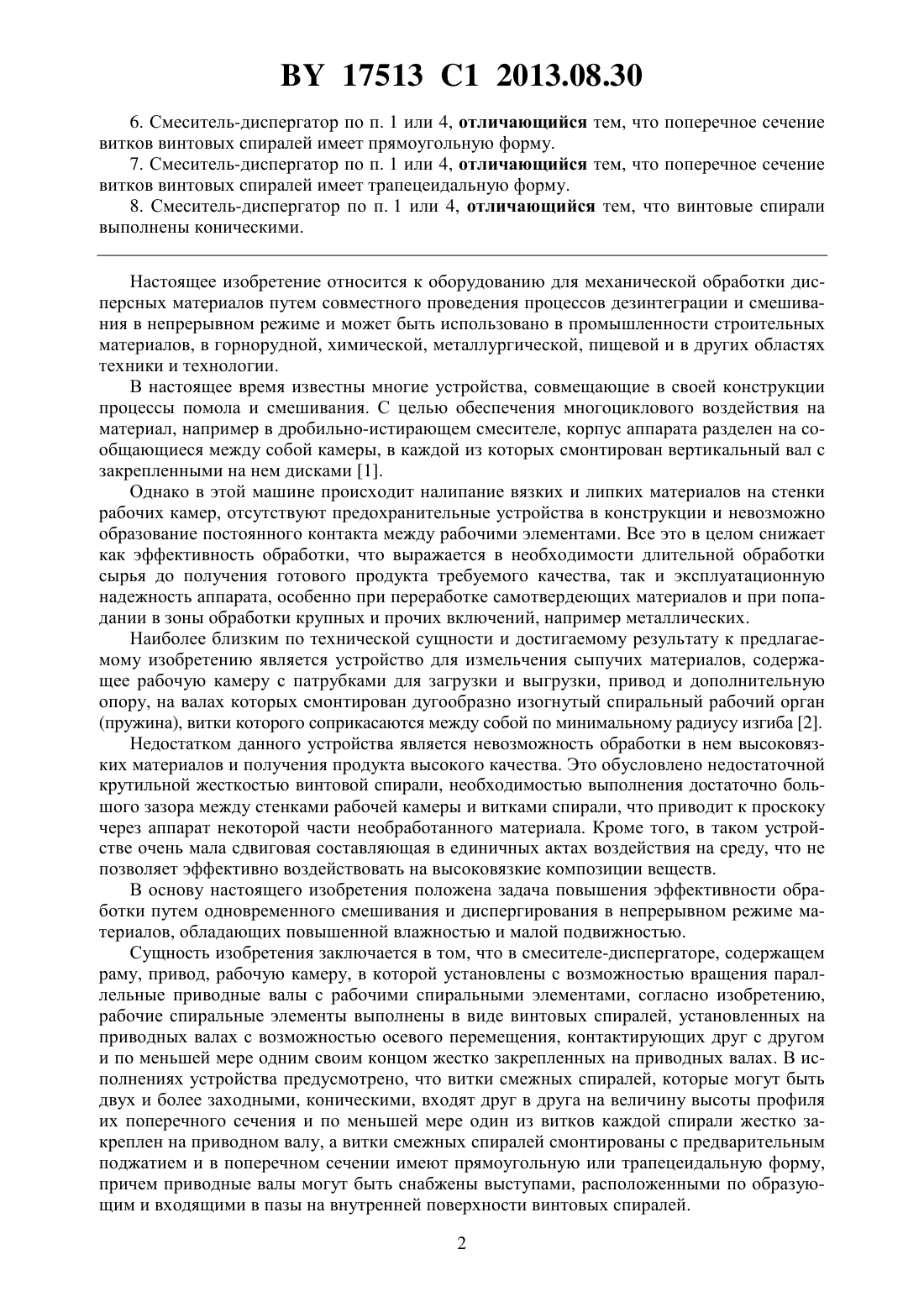 BY 17513 C1 2013.08.30

6. Смеситель-диспергатор по п. 1 или 4, отличающийся тем, что поперечное сечение витков винтовых спиралей имеет прямоугольную форму.

7. Смеситель-диспергатор по п. 1 или 4, отличающийся тем, что поперечное сечение витков винтовых спиралей имеет трапецеидальную форму.

8. Смеситель-диспергатор по п. 1 или 4, отличающийся тем, что винтовые спирали выполнены коническими.

Настоящее изобретение относится к оборудованию для механической обработки дисперсных материалов путем совместного проведения процессов дезинтеграции и смешивания в непрерывном режиме и может быть использовано в промышленности строительных материалов, в горнорудной, химической, металлургической, пищевой и в других областях техники и технологии.

В настоящее время известны многие устройства, совмещающие в своей конструкции процессы помола и смешивания. С целью обеспечения многоциклового воздействия на материал, например в дробильно-истирающем смесителе, корпус аппарата разделен на сообщающиеся между собой камеры, в каждой из которых смонтирован вертикальный вал с закрепленными на нем дисками [1].

Однако в этой машине происходит налипание вязких и липких материалов на стенки рабочих камер, отсутствуют предохранительные устройства в конструкции и невозможно образование постоянного контакта между рабочими элементами. Все это в целом снижает как эффективность обработки, что выражается в необходимости длительной обработки сырья до получения готового продукта требуемого качества, так и эксплуатационную надежность аппарата, особенно при переработке самотвердеющих материалов и при попадании в зоны обработки крупных и прочих включений, например металлических.

Наиболее близким по технической сущности и достигаемому результату к предлагаемому изобретению является устройство для измельчения сыпучих материалов, содержащее рабочую камеру с патрубками для загрузки и выгрузки, привод и дополнительную опору, на валах которых смонтирован дугообразно изогнутый спиральный рабочий орган (пружина), витки которого соприкасаются между собой по минимальному радиусу изгиба [2].

Недостатком данного устройства является невозможность обработки в нем высоковязких материалов и получения продукта высокого качества. Это обусловлено недостаточной крутильной жесткостью винтовой спирали, необходимостью выполнения достаточно большого зазора между стенками рабочей камеры и витками спирали, что приводит к проскоку через аппарат некоторой части необработанного материала. Кроме того, в таком устройстве очень мала сдвиговая составляющая в единичных актах воздействия на среду, что не позволяет эффективно воздействовать на высоковязкие композиции веществ.

В основу настоящего изобретения положена задача повышения эффективности обработки путем одновременного смешивания и диспергирования в непрерывном режиме материалов, обладающих повышенной влажностью и малой подвижностью.

Сущность изобретения заключается в том, что в смесителе-диспергаторе, содержащем раму, привод, рабочую камеру, в которой установлены с возможностью вращения параллельные приводные валы с рабочими спиральными элементами, согласно изобретению, рабочие спиральные элементы выполнены в виде винтовых спиралей, установленных на приводных валах с возможностью осевого перемещения, контактирующих друг с другом и по меньшей мере одним своим концом жестко закрепленных на приводных валах. В исполнениях устройства предусмотрено, что витки смежных спиралей, которые могут быть двух и более заходными, коническими, входят друг в друга на величину высоты профиля их поперечного сечения и по меньшей мере один из витков каждой спирали жестко закреплен на приводном валу, а витки смежных спиралей смонтированы с предварительным поджатием и в поперечном сечении имеют прямоугольную или трапецеидальную форму, причем приводные валы могут быть снабжены выступами, расположенными по образующим и входящими в пазы на внутренней поверхности винтовых спиралей.

2